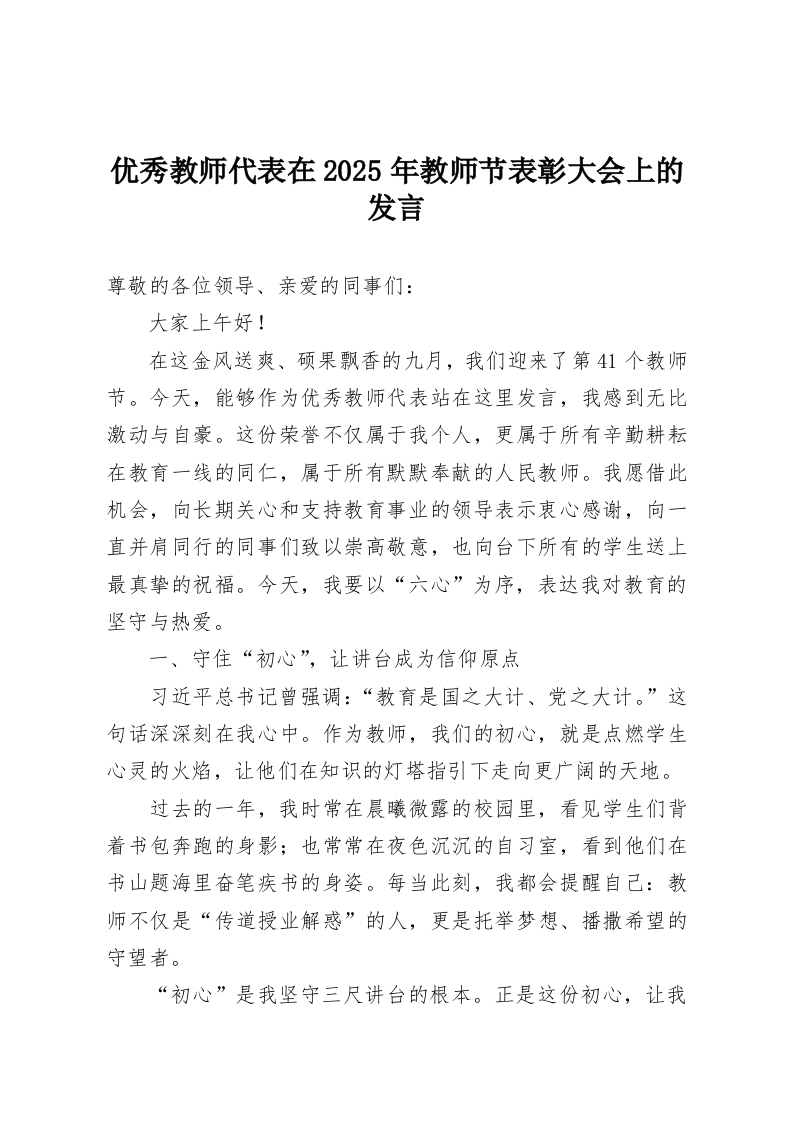 优秀教师代表在2025年教师节表彰大会上的发言

尊敬的各位领导、亲爱的同事们：

大家上午好！

在这金风送爽、硕果飘香的九月，我们迎来了第41个教师节。今天，能够作为优秀教师代表站在这里发言，我感到无比激动与自豪。这份荣誉不仅属于我个人，更属于所有辛勤耕耘在教育一线的同仁，属于所有默默奉献的人民教师。我愿借此机会，向长期关心和支持教育事业的领导表示衷心感谢，向一直并肩同行的同事们致以崇高敬意，也向台下所有的学生送上最真挚的祝福。今天，我要以“六心”为序，表达我对教育的坚守与热爱。

一、守住“初心”，让讲台成为信仰原点

习近平总书记曾强调：“教育是国之大计、党之大计。”这句话深深刻在我心中。作为教师，我们的初心，就是点燃学生心灵的火焰，让他们在知识的灯塔指引下走向更广阔的天地。

过去的一年，我时常在晨曦微露的校园里，看见学生们背着书包奔跑的身影；也常常在夜色沉沉的自习室，看到他们在书山题海里奋笔疾书的身姿。每当此刻，我都会提醒自己：教师不仅是“传道授业解惑”的人，更是托举梦想、播撒希望的守望者。

“初心”是我坚守三尺讲台的根本。正是这份初心，让我